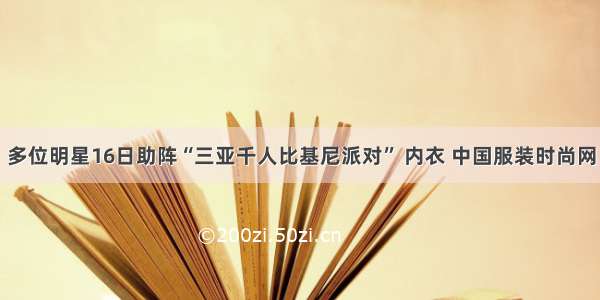 多位明星16日助阵“三亚千人比基尼派对” 内衣 中国服装时尚网

©200zi.50zi.cn